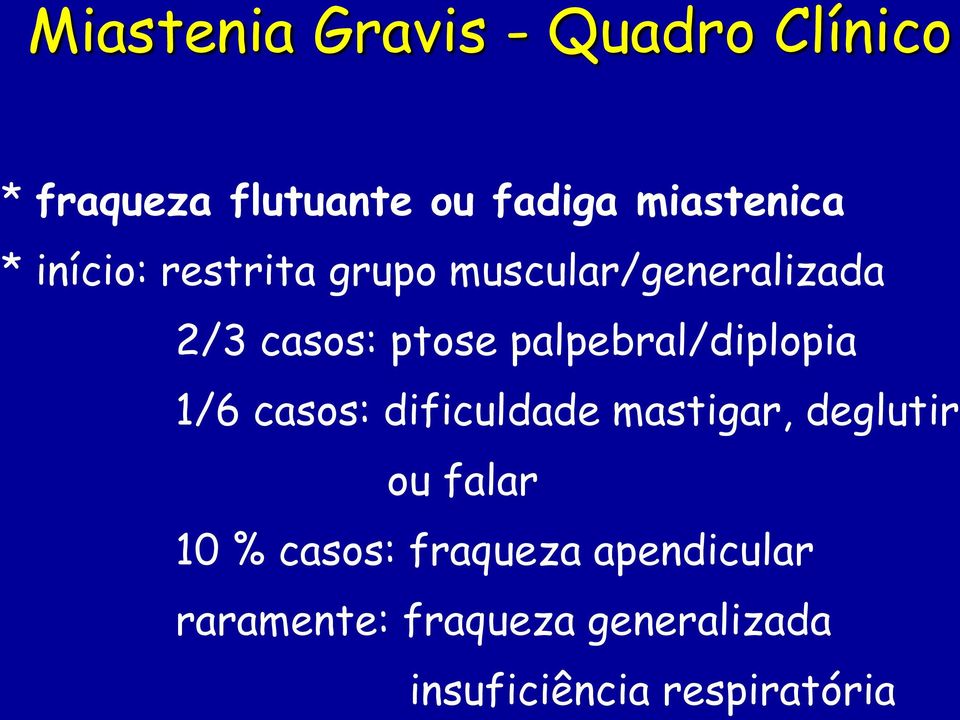 Miastenia Gravis - Quadro Clínico

* fraqueza flutuante ou fadiga miastenica
* início: restrita grupo muscular/generalizada
2/3 casos: ptose palpebral/diplopia
1/6 casos: dificuldade mastigar, deglutir ou falar
10 % casos: fraqueza apendicular
raramente: fraqueza generalizada
insuficiência respiratória